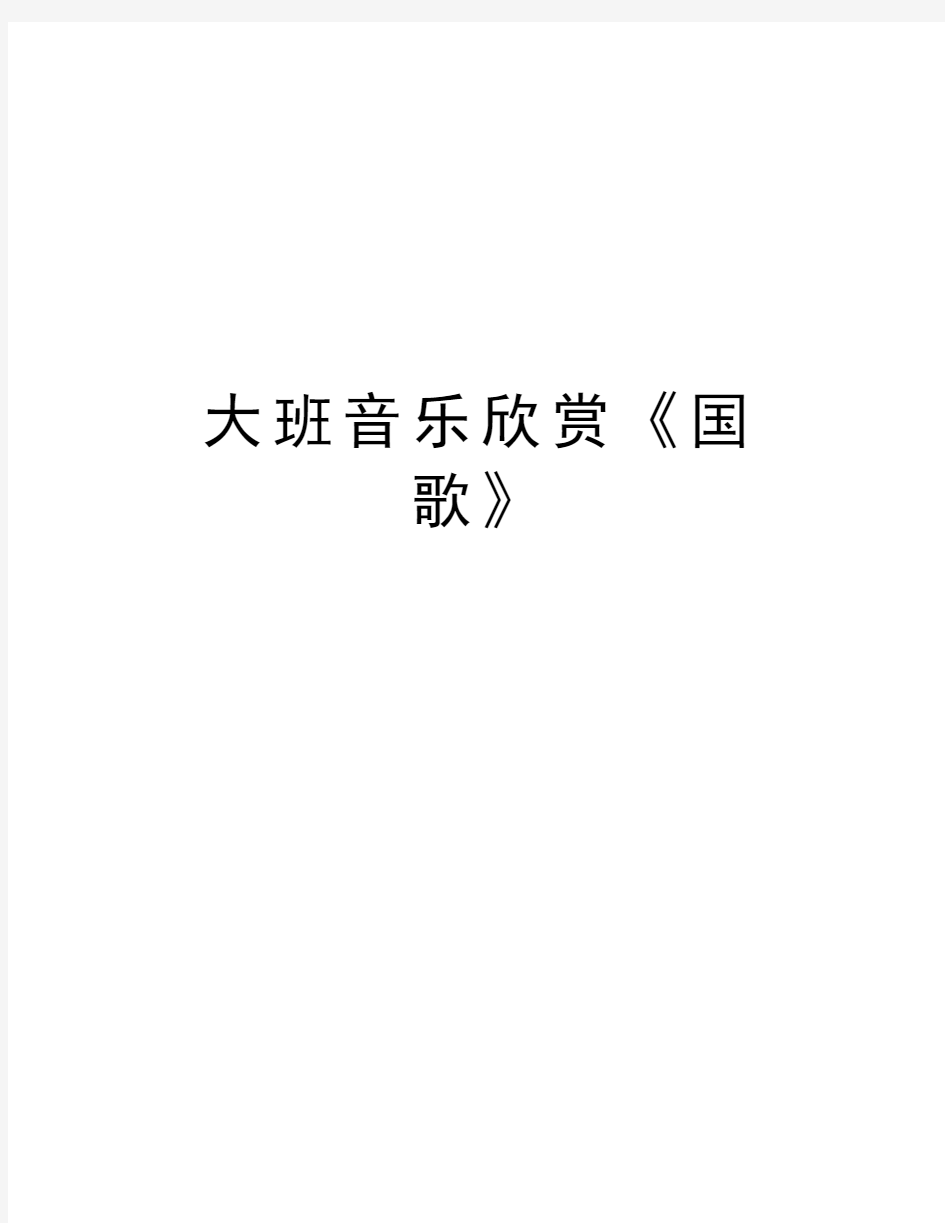 大班音乐欣赏《国歌》